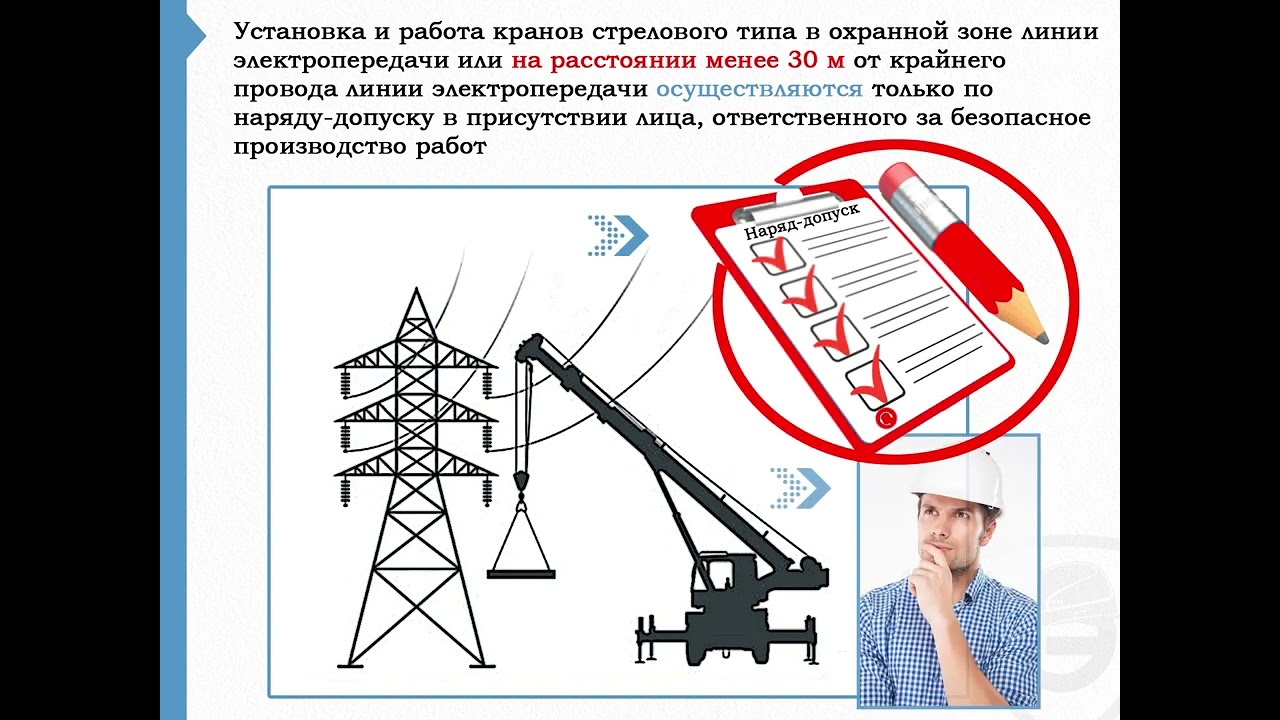 Установка и работа кранов стрелового типа в охранной зоне линии электропередачи или на расстоянии менее 30 м от крайнего провода линии электропередачи осуществляются только по наряду-допуску в присутствии лица, ответственного за безопасное производство работ

Наряд-допуск